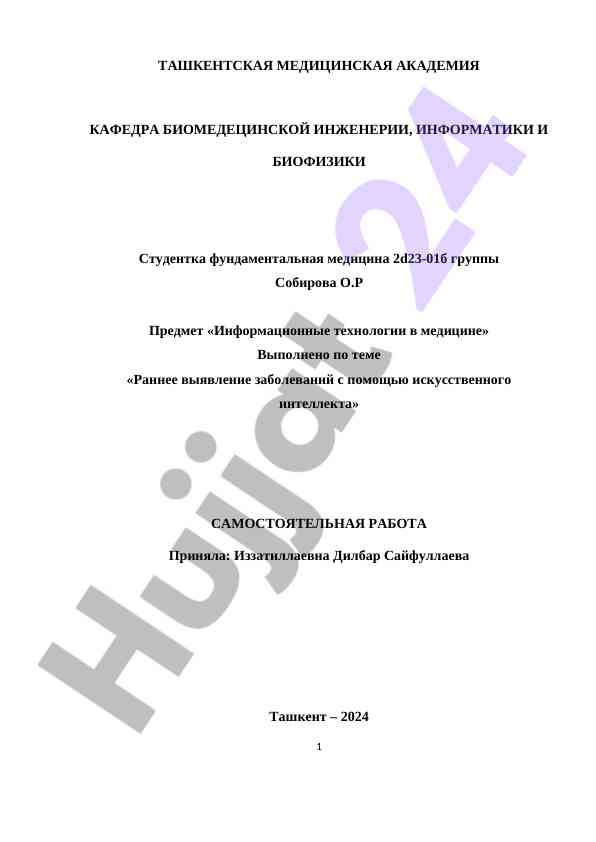 ТАШКЕНТСКАЯ МЕДИЦИНСКАЯ АКАДЕМИЯ

КАФЕДРА БИОМЕДЕЦИНСКОЙ ИНЖЕНЕРИИ, ИНФОРМАТИКИ И БИОФИЗИКИ

Студентка фундаментальная медицина 2d23-01б группы
Собирова О.Р

Предмет «Информационные технологии в медицине»
Выполнено по теме
«Раннее выявление заболеваний с помощью искусственного интеллекта»

САМОСТОЯТЕЛЬНАЯ РАБОТА

Приняла: Иззатиллаевна Дилбар Сайфуллаева

Ташкент – 2024

1

Hujjat 24